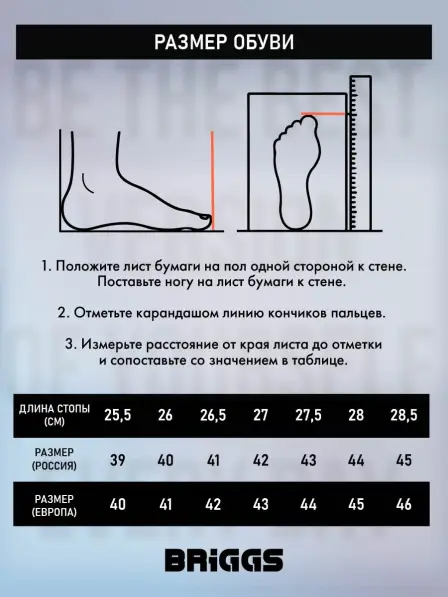 РАЗМЕР ОБУВИ

1. Положите лист бумаги на пол одной стороной к стене. Поставьте ногу на лист бумаги к стене.

2. Отметьте карандашом линию кончиков пальцев.

3. Измерьте расстояние от края листа до отметки и сопоставьте со значением в таблице.

| ДЛИНА СТОПЫ (СМ) | 25,5 | 26 | 26,5 | 27 | 27,5 | 28 | 28,5 |
|---|---|---|---|---|---|---|---|
| РАЗМЕР (РОССИЯ) | 39 | 40 | 41 | 42 | 43 | 44 | 45 |
| РАЗМЕР (ЕВРОПА) | 40 | 41 | 42 | 43 | 44 | 45 | 46 |

BRiGGS